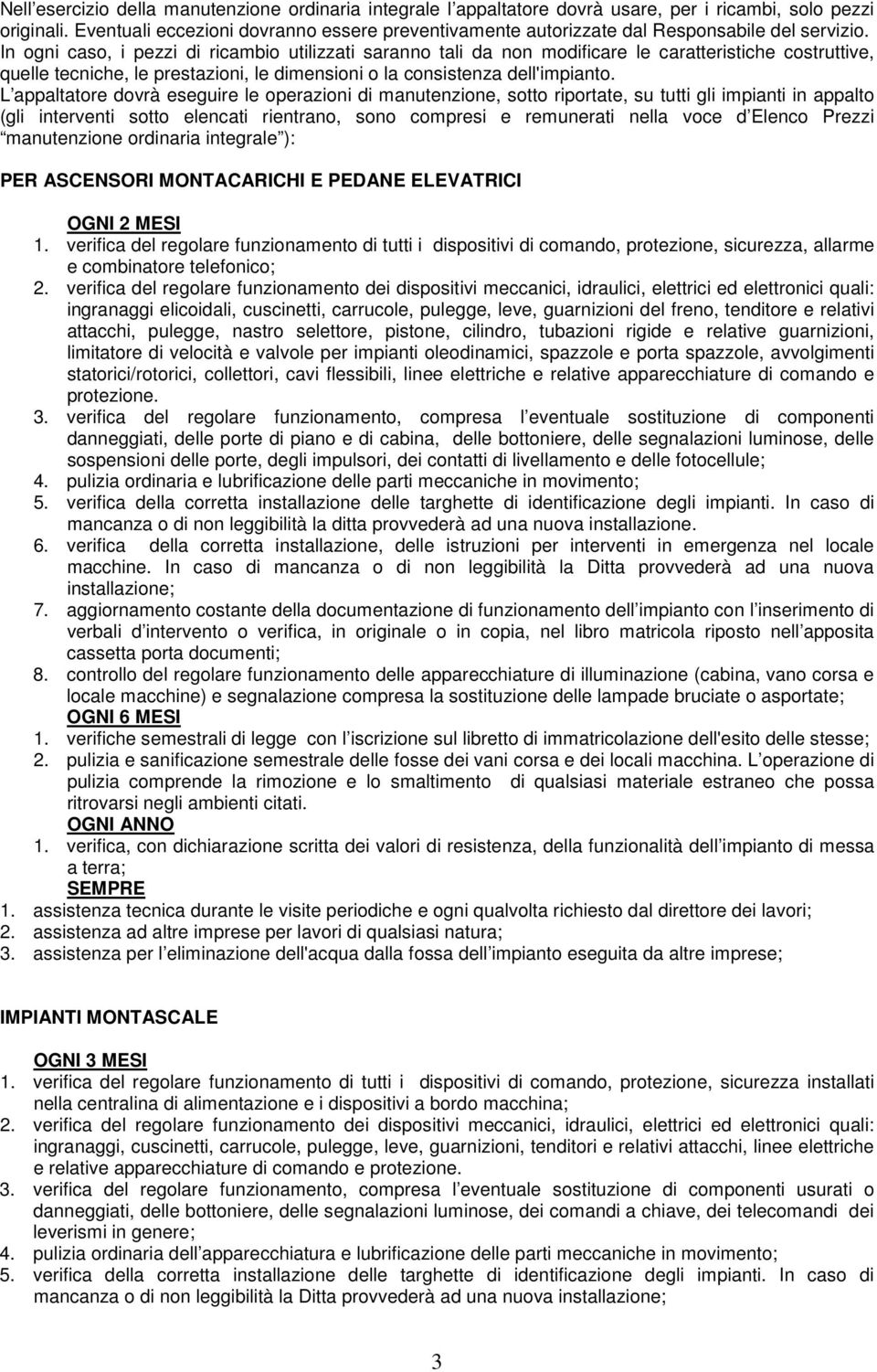 Nell’esercizio della manutenzione ordinaria integrale l’appaltatore dovrà usare, per i ricambi, solo pezzi originali. Eventuali eccezioni dovranno essere preventivamente autorizzate dal Responsabile del servizio. In ogni caso, i pezzi di ricambio utilizzati saranno tali da non modificare le caratteristiche costruttive, quelle tecniche, le prestazioni, le dimensioni o la consistenza dell'impianto.
L’appaltatore dovrà eseguire le operazioni di manutenzione, sotto riportate, su tutti gli impianti in appalto (gli interventi sotto elencati rientrano, sono compresi e remunerati nella voce d’Elenco Prezzi “manutenzione ordinaria integrale”):

PER ASCENSORI MONTACARICHI E PEDANE ELEVATRICI

OGNI 2 MESI
1. verifica del regolare funzionamento di tutti i dispositivi di comando, protezione, sicurezza, allarme e combinatore telefonico;
2. verifica del regolare funzionamento dei dispositivi meccanici, idraulici, elettrici ed elettronici quali: ingranaggi elicoidali, cuscinetti, carrucole, pulegge, leve, guarnizioni del freno, tenditore e relativi attacchi, pulegge, nastro selettore, pistone, cilindro, tubazioni rigide e relative guarnizioni, limitatore di velocità e valvole per impianti oleodinamici, spazzole e porta spazzole, avvolgimenti statorici/rotorici, collettori, cavi flessibili, linee elettriche e relative apparecchiature di comando e protezione.
3. verifica del regolare funzionamento, compresa l’eventuale sostituzione di componenti danneggiati, delle porte di piano e di cabina, delle bottoniere, delle segnalazioni luminose, delle sospensioni delle porte, degli impulsori, dei contatti di livellamento e delle fotocellule;
4. pulizia ordinaria e lubrificazione delle parti meccaniche in movimento;
5. verifica della corretta installazione delle targhette di identificazione degli impianti. In caso di mancanza o di non leggibilità la ditta provvederà ad una nuova installazione.
6. verifica della corretta installazione, delle istruzioni per interventi in emergenza nel locale macchine. In caso di mancanza o di non leggibilità la Ditta provvederà ad una nuova installazione;
7. aggiornamento costante della documentazione di funzionamento dell’impianto con l’inserimento di verbali d’intervento o verifica, in originale o in copia, nel libro matricola riposto nell’apposita cassetta porta documenti;
8. controllo del regolare funzionamento delle apparecchiature di illuminazione (cabina, vano corsa e locale macchine) e segnalazione compresa la sostituzione delle lampade bruciate o asportate;
OGNI 6 MESI
1. verifiche semestrali di legge con l’iscrizione sul libretto di immatricolazione dell'esito delle stesse;
2. pulizia e sanificazione semestrale delle fosse dei vani corsa e dei locali macchina. L’operazione di pulizia comprende la rimozione e lo smaltimento di qualsiasi materiale estraneo che possa ritrovarsi negli ambienti citati.
OGNI ANNO
1. verifica, con dichiarazione scritta dei valori di resistenza, della funzionalità dell’impianto di messa a terra;
SEMPRE
1. assistenza tecnica durante le visite periodiche e ogni qualvolta richiesto dal direttore dei lavori;
2. assistenza ad altre imprese per lavori di qualsiasi natura;
3. assistenza per l’eliminazione dell'acqua dalla fossa dell’impianto eseguita da altre imprese;

IMPIANTI MONTASCALE

OGNI 3 MESI
1. verifica del regolare funzionamento di tutti i dispositivi di comando, protezione, sicurezza installati nella centralina di alimentazione e i dispositivi a bordo macchina;
2. verifica del regolare funzionamento dei dispositivi meccanici, idraulici, elettrici ed elettronici quali: ingranaggi, cuscinetti, carrucole, pulegge, leve, guarnizioni, tenditori e relativi attacchi, linee elettriche e relative apparecchiature di comando e protezione.
3. verifica del regolare funzionamento, compresa l’eventuale sostituzione di componenti usurati o danneggiati, delle bottoniere, delle segnalazioni luminose, dei comandi a chiave, dei telecomandi dei leverismi in genere;
4. pulizia ordinaria dell’apparecchiatura e lubrificazione delle parti meccaniche in movimento;
5. verifica della corretta installazione delle targhette di identificazione degli impianti. In caso di mancanza o di non leggibilità la Ditta provvederà ad una nuova installazione;

3